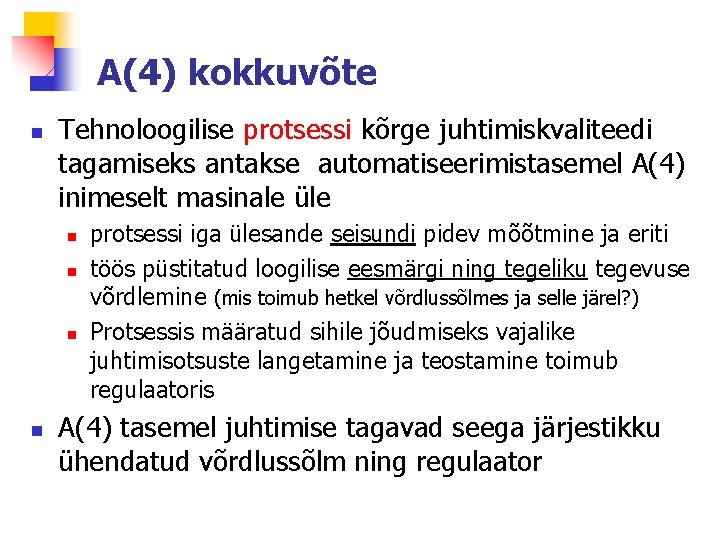 A(4) kokkuvõte

Tehnoloogilise protsessi kõrge juhtimiskvaliteedi tagamiseks antakse automatiseerimistasemel A(4) inimeselt masinale üle

protsessi iga ülesande seisundi pidev mõõtmine ja eriti

töös püstitatud loogilise eesmärgi ning tegeliku tegevuse võrdlemine (mis toimub hetkel võrdlussõlmes ja selle järel?)

Protsessis määratud sihile jõudmiseks vajalike juhtimisotsuste langetamine ja teostamine toimub regulaatoris

A(4) tasemel juhtimise tagavad seega järjestikku ühendatud võrdlussõlm ning regulaator